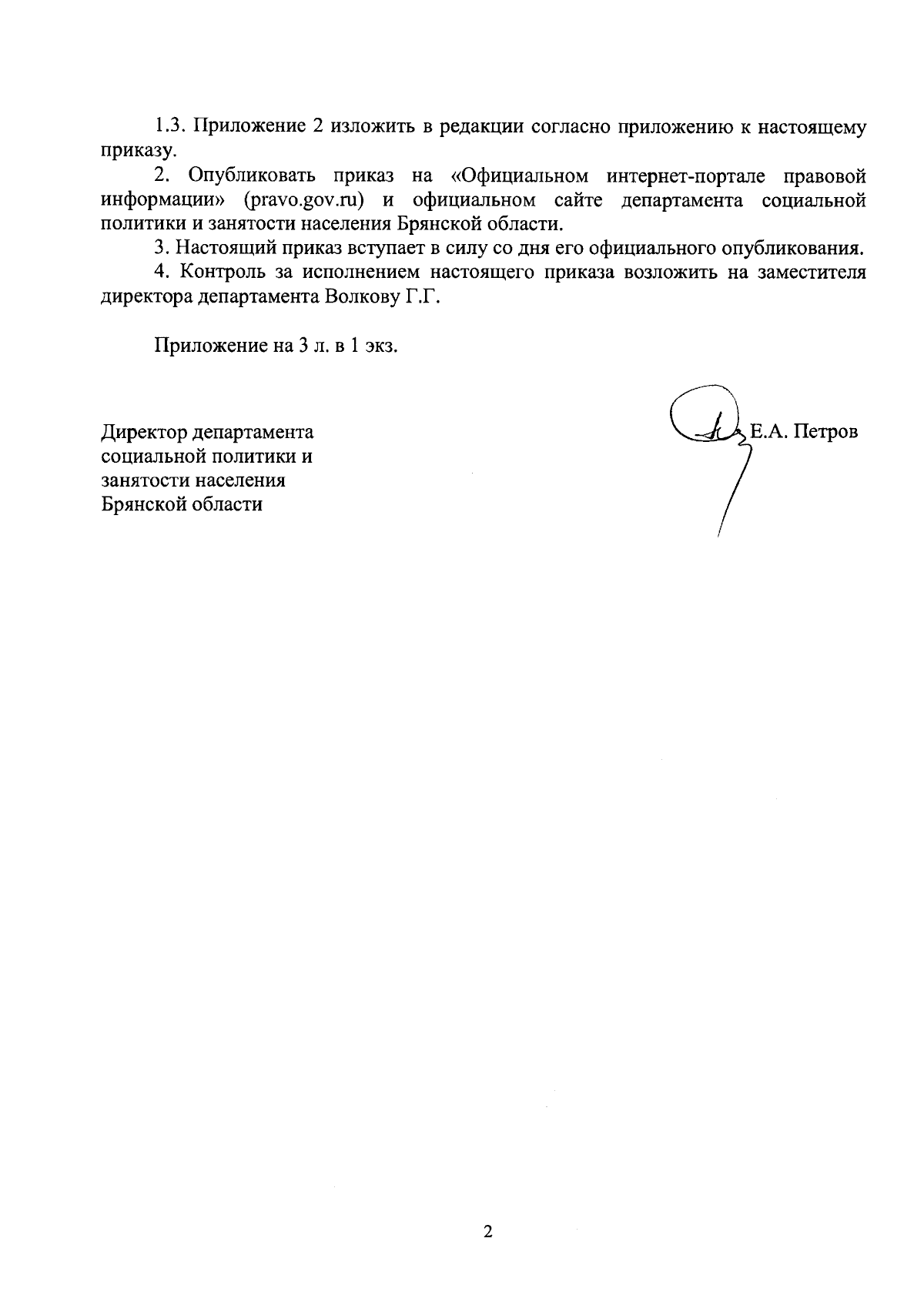 1.3. Приложение 2 изложить в редакции согласно приложению к настоящему приказу.

2. Опубликовать приказ на «Официальном интернет-портале правовой информации» (pravo.gov.ru) и официальном сайте департамента социальной политики и занятости населения Брянской области.

3. Настоящий приказ вступает в силу со дня его официального опубликования.

4. Контроль за исполнением настоящего приказа возложить на заместителя директора департамента Волкову Г.Г.

Приложение на 3 л. в 1 экз.

Директор департамента социальной политики и занятости населения Брянской области

Е.А. Петров

2